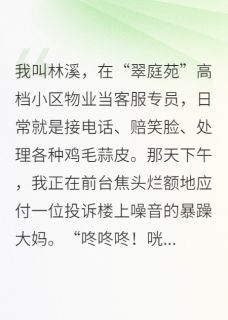 我叫林溪，在“翠庭苑”高档小区物业当客服专员，日常就是接电话、赔笑脸、处理各种鸡毛蒜皮。那天下午，我正在前台焦头烂额地应付一位投诉楼上噪音的暴躁大妈。“咚咚咚！咣...